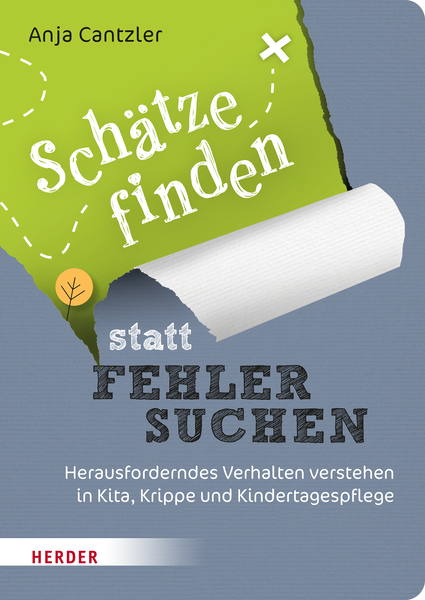 Anja Cantzler

Schätze finden

statt
FEHLER SUCHEN

Herausforderndes Verhalten verstehen in Kita, Krippe und Kindertagespflege

HERDER